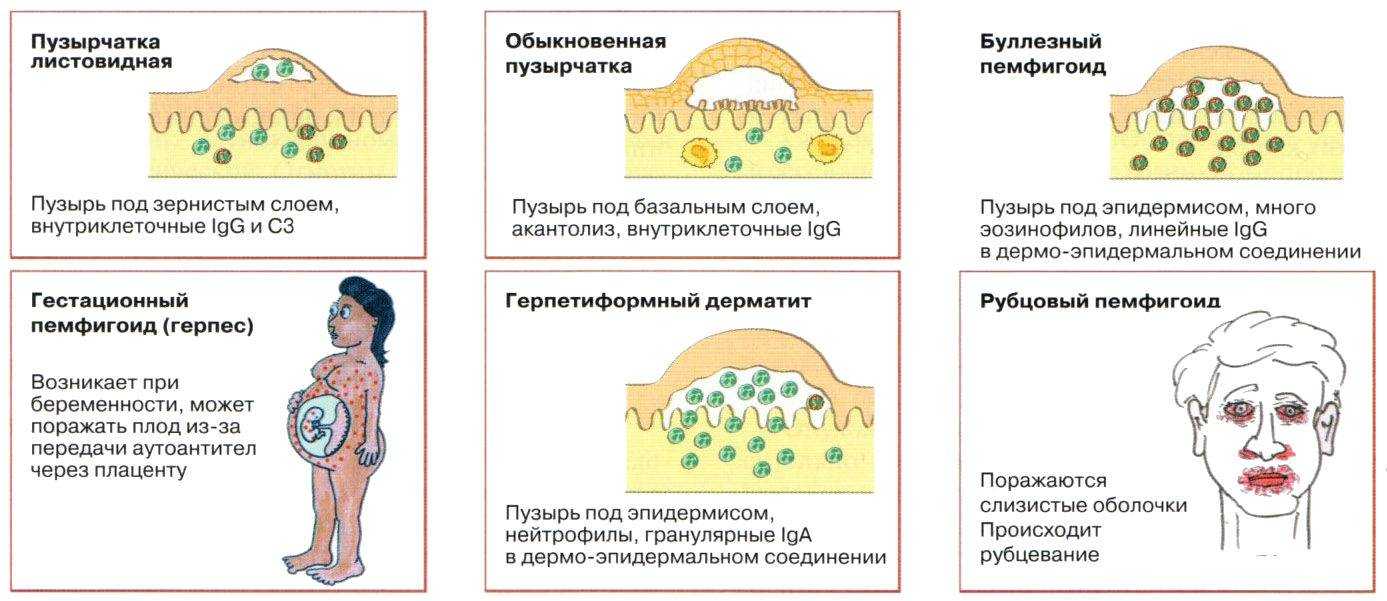 Пузырчатка листовидная

Пузырь под зернистым слоем, внутриклеточные IgG и C3

Обыкновенная пузырчатка

Пузырь под базальным слоем, акантолиз, внутриклеточные IgG

Буллезный пемфигоид

Пузырь под эпидермисом, много эозинофилов, линейные IgG в дермо-эпидермальном соединении

Гестационный пемфигоид (герпес)

Возникает при беременности, может поражать плод из-за передачи аутоантител через плаценту

Герпетиформный дерматит

Пузырь под эпидермисом, нейтрофилы, гранулярные IgA в дермо-эпидермальном соединении

Рубцовый пемфигоид

Поражаются слизистые оболочки
Происходит рубцевание